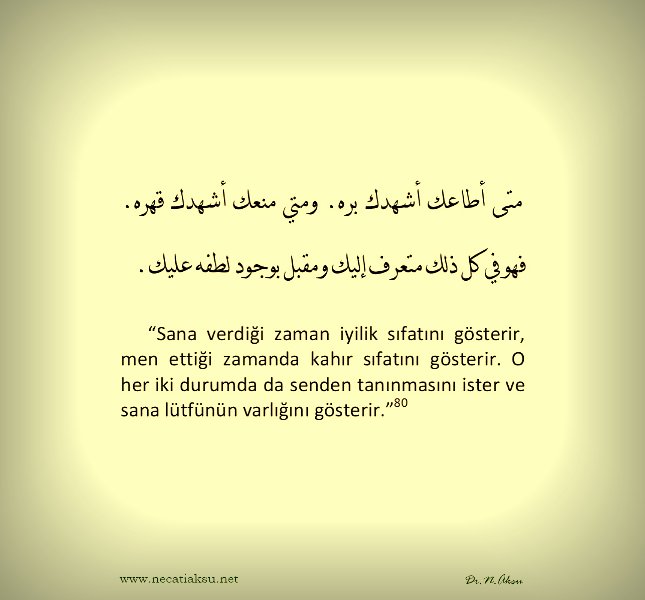 متى أطاعك أشهدك بره. ومتي منعك أشهدك قهره.

فهو في كل ذلك متعرف إليك ومقبل بوجود لطفه عليك.

"Sana verdiği zaman iyilik sıfatını gösterir, men ettiği zamanda kahır sıfatını gösterir. O her iki durumda da senden tanınmasını ister ve sana lütfünün varlığını gösterir."$^{80}$

www.necatiaksu.net

Dr. N. Aksu